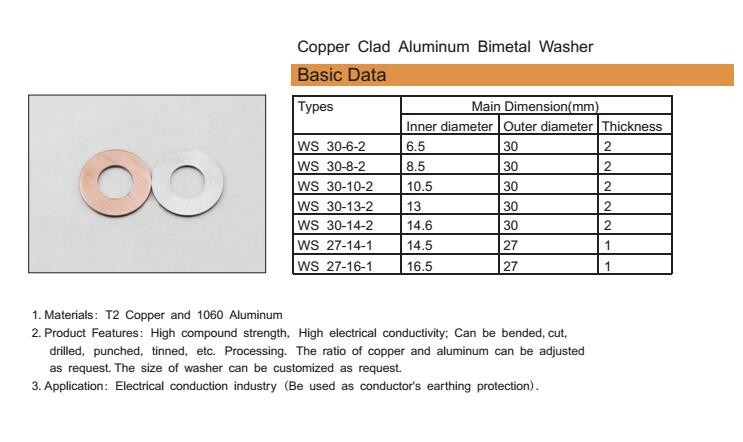 Copper Clad Aluminum Bimetal Washer

Basic Data

| Types | Main Dimension(mm) | | |
|---|---|---|---|
| | Inner diameter | Outer diameter | Thickness |
| WS 30-6-2 | 6.5 | 30 | 2 |
| WS 30-8-2 | 8.5 | 30 | 2 |
| WS 30-10-2 | 10.5 | 30 | 2 |
| WS 30-13-2 | 13 | 30 | 2 |
| WS 30-14-2 | 14.6 | 30 | 2 |
| WS 27-14-1 | 14.5 | 27 | 1 |
| WS 27-16-1 | 16.5 | 27 | 1 |

1. Materials: T2 Copper and 1060 Aluminum
2. Product Features: High compound strength, High electrical conductivity; Can be bended, cut, drilled, punched, tinned, etc. Processing. The ratio of copper and aluminum can be adjusted as request. The size of washer can be customized as request.
3. Application: Electrical conduction industry (Be used as conductor's earthing protection).